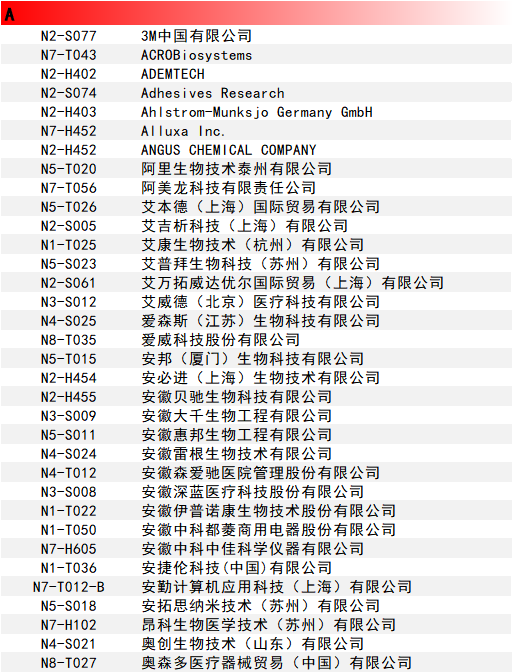 A

| | |
|---|---|
| N2-S077 | 3M中国有限公司 |
| N7-T043 | ACROBiosystems |
| N2-H402 | ADEMTECH |
| N2-S074 | Adhesives Research |
| N2-H403 | Ahlstrom-Munksjo Germany GmbH |
| N7-H452 | Alluxa Inc. |
| N2-H452 | ANGUS CHEMICAL COMPANY |
| N5-T020 | 阿里生物技术泰州有限公司 |
| N7-T056 | 阿美龙科技有限责任公司 |
| N5-T026 | 艾本德（上海）国际贸易有限公司 |
| N2-S005 | 艾吉析科技（上海）有限公司 |
| N1-T025 | 艾康生物技术（杭州）有限公司 |
| N5-S023 | 艾普拜生物科技（苏州）有限公司 |
| N2-S061 | 艾万拓威达优尔国际贸易（上海）有限公司 |
| N3-S012 | 艾威德（北京）医疗科技有限公司 |
| N4-S025 | 爱森斯（江苏）生物科技有限公司 |
| N8-T035 | 爱威科技股份有限公司 |
| N5-T015 | 安邦（厦门）生物科技有限公司 |
| N2-H454 | 安必进（上海）生物技术有限公司 |
| N2-H455 | 安徽贝驰生物科技有限公司 |
| N3-S009 | 安徽大千生物工程有限公司 |
| N5-S011 | 安徽惠邦生物工程有限公司 |
| N4-S024 | 安徽雷根生物技术有限公司 |
| N4-T012 | 安徽森爱驰医院管理股份有限公司 |
| N3-S008 | 安徽深蓝医疗科技股份有限公司 |
| N1-T022 | 安徽伊普诺康生物技术股份有限公司 |
| N1-T050 | 安徽中科都菱商用电器股份有限公司 |
| N7-H605 | 安徽中科中佳科学仪器有限公司 |
| N1-T036 | 安捷伦科技(中国)有限公司 |
| N7-T012-B | 安勤计算机应用科技（上海）有限公司 |
| N5-S018 | 安拓思纳米技术（苏州）有限公司 |
| N7-H102 | 昂科生物医学技术（苏州）有限公司 |
| N4-S021 | 奥创生物技术（山东）有限公司 |
| N8-T027 | 奥森多医疗器械贸易（中国）有限公司 |